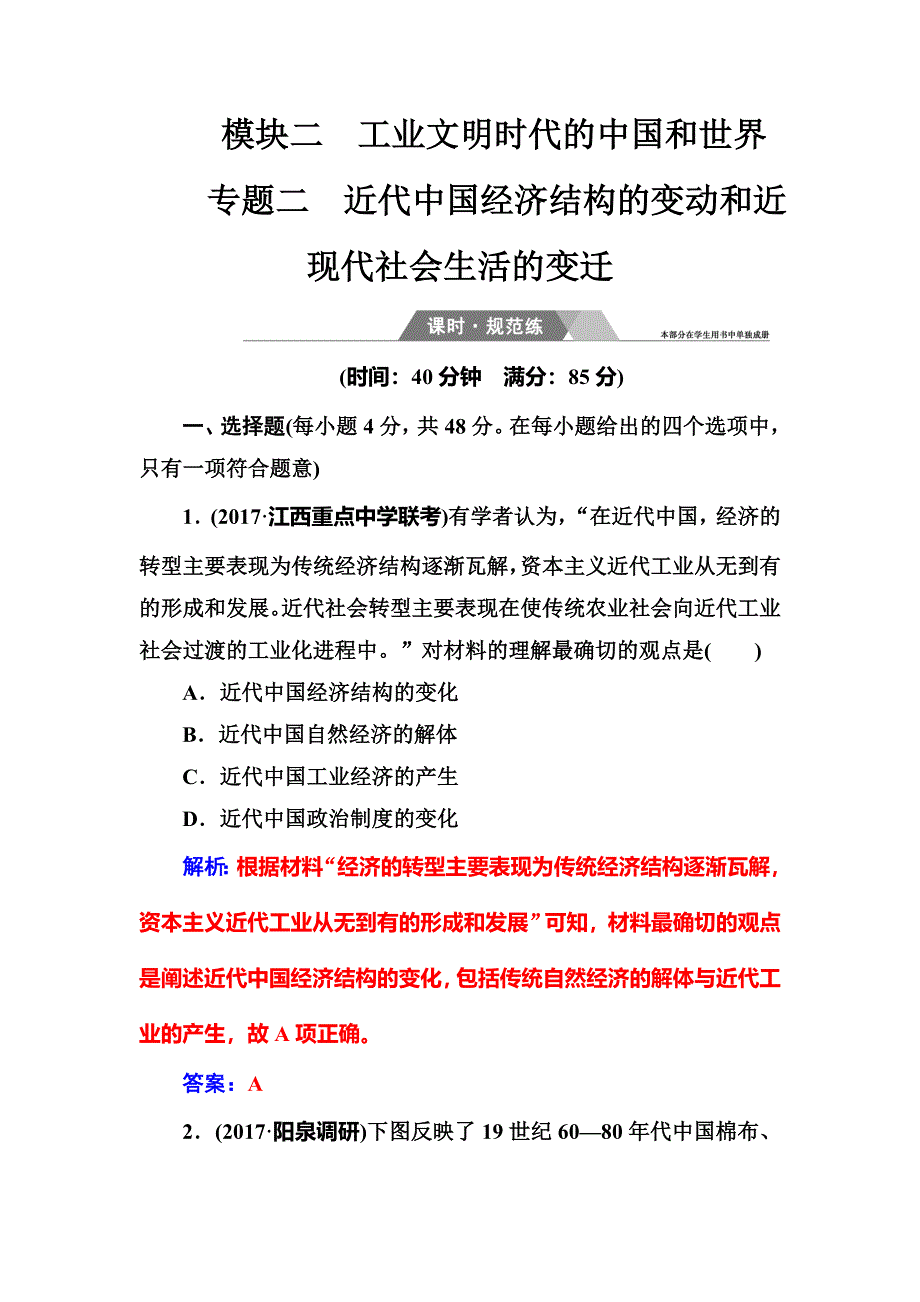 模块二　工业文明时代的中国和世界

专题二　近代中国经济结构的变动和近现代社会生活的变迁

课时·规范练

本部分在学生用书中单独成册

(时间：40 分钟　满分：85 分)

一、选择题(每小题 4 分，共 48 分。在每小题给出的四个选项中，只有一项符合题意)

1．(2017·江西重点中学联考)有学者认为，“在近代中国，经济的转型主要表现为传统经济结构逐渐瓦解，资本主义近代工业从无到有的形成和发展。近代社会转型主要表现在使传统农业社会向近代工业社会过渡的工业化进程中。”对材料的理解最确切的观点是(　　)

A．近代中国经济结构的变化

B．近代中国自然经济的解体

C．近代中国工业经济的产生

D．近代中国政治制度的变化

解析：根据材料“经济的转型主要表现为传统经济结构逐渐瓦解，资本主义近代工业从无到有的形成和发展”可知，材料最确切的观点是阐述近代中国经济结构的变化，包括传统自然经济的解体与近代工业的产生，故 A 项正确。

答案：A

2．(2017·阳泉调研)下图反映了 19 世纪 60—80 年代中国棉布、